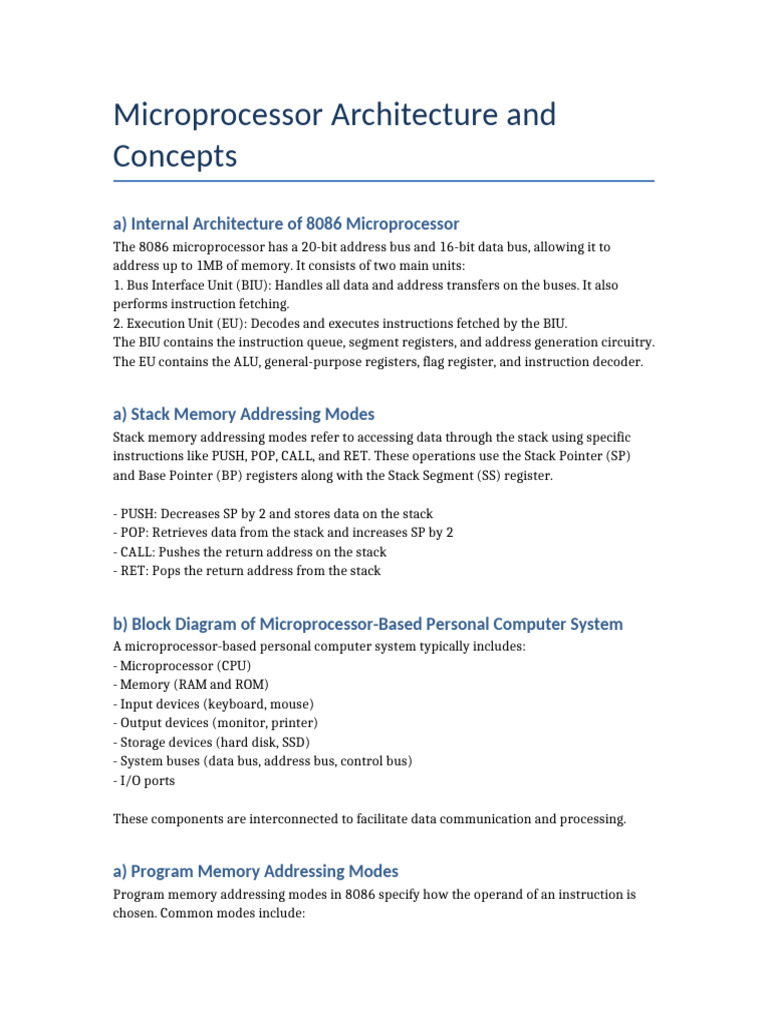 Microprocessor Architecture and Concepts

a) Internal Architecture of 8086 Microprocessor

The 8086 microprocessor has a 20-bit address bus and 16-bit data bus, allowing it to address up to 1MB of memory. It consists of two main units:
1. Bus Interface Unit (BIU): Handles all data and address transfers on the buses. It also performs instruction fetching.
2. Execution Unit (EU): Decodes and executes instructions fetched by the BIU.
The BIU contains the instruction queue, segment registers, and address generation circuitry.
The EU contains the ALU, general-purpose registers, flag register, and instruction decoder.

a) Stack Memory Addressing Modes

Stack memory addressing modes refer to accessing data through the stack using specific instructions like PUSH, POP, CALL, and RET. These operations use the Stack Pointer (SP) and Base Pointer (BP) registers along with the Stack Segment (SS) register.

- PUSH: Decreases SP by 2 and stores data on the stack
- POP: Retrieves data from the stack and increases SP by 2
- CALL: Pushes the return address on the stack
- RET: Pops the return address from the stack

b) Block Diagram of Microprocessor-Based Personal Computer System

A microprocessor-based personal computer system typically includes:
- Microprocessor (CPU)
- Memory (RAM and ROM)
- Input devices (keyboard, mouse)
- Output devices (monitor, printer)
- Storage devices (hard disk, SSD)
- System buses (data bus, address bus, control bus)
- I/O ports

These components are interconnected to facilitate data communication and processing.

a) Program Memory Addressing Modes

Program memory addressing modes in 8086 specify how the operand of an instruction is chosen. Common modes include: